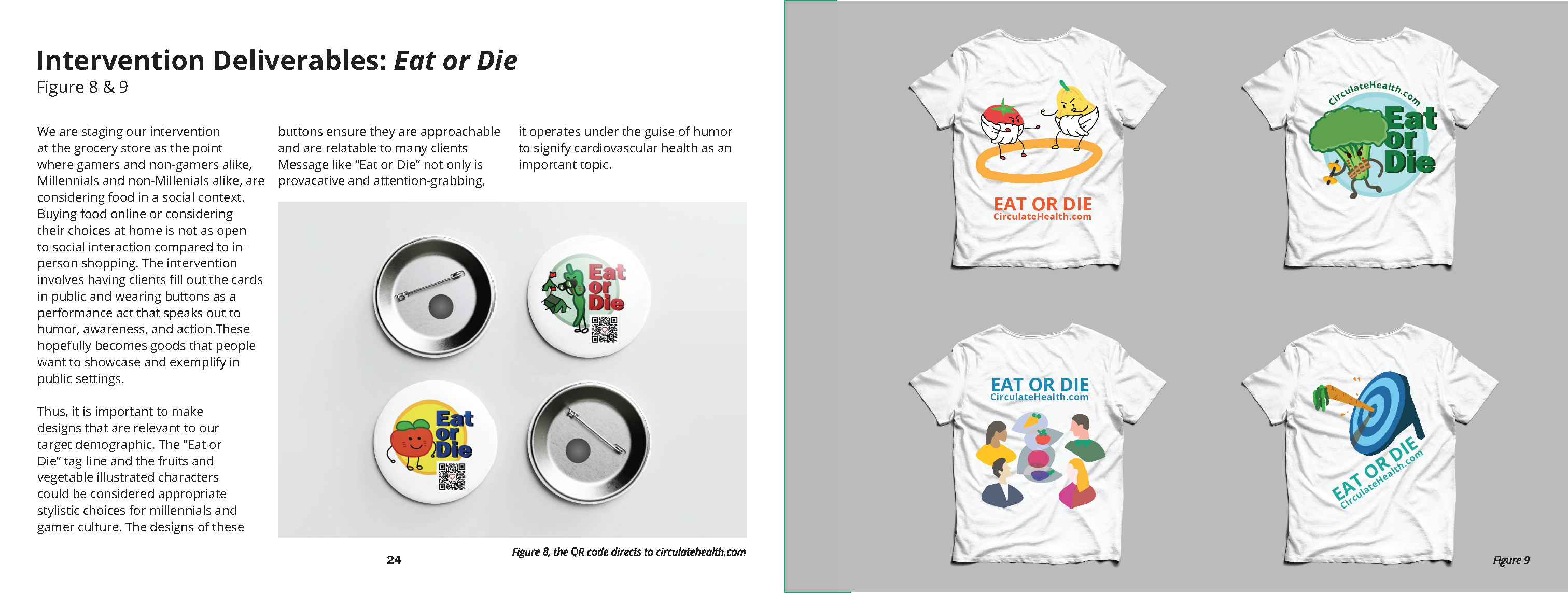 Intervention Deliverables: Eat or Die
Figure 8 & 9

We are staging our intervention at the grocery store as the point where gamers and non-gamers alike, Millennials and non-Millenials alike, are considering food in a social context. Buying food online or considering their choices at home is not as open to social interaction compared to in-person shopping. The intervention involves having clients fill out the cards in public and wearing buttons as a performance act that speaks out to humor, awareness, and action.These hopefully becomes goods that people want to showcase and exemplify in public settings.

Thus, it is important to make designs that are relevant to our target demographic. The "Eat or Die" tag-line and the fruits and vegetable illustrated characters could be considered appropriate stylistic choices for millennials and gamer culture. The designs of these buttons ensure they are approachable and are relatable to many clients Message like "Eat or Die" not only is provacative and attention-grabbing, it operates under the guise of humor to signify cardiovascular health as an important topic.

Eat
or
Die

Eat
or
Die

Figure 8, the QR code directs to circulatehealth.com

24

EAT OR DIE
CirculateHealth.com

CirculateHealth.com
Eat
or
Die

EAT OR DIE
CirculateHealth.com

EAT OR DIE
CirculateHealth.com

Figure 9